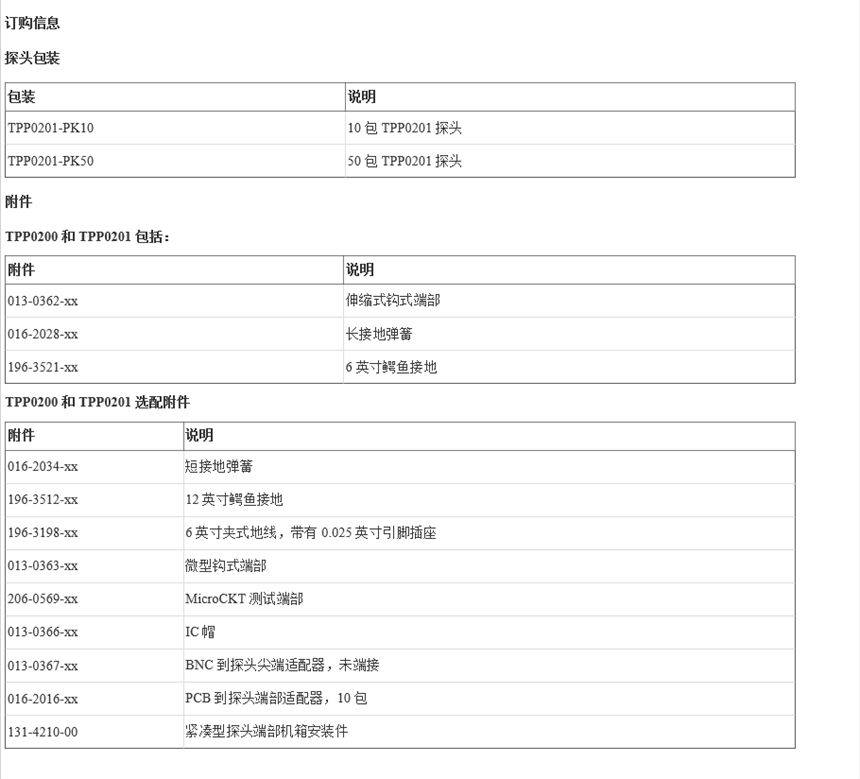 订购信息

探头包装

| 包装 | 说明 |
|---|---|
| TPP0201-PK10 | 10 包 TPP0201 探头 |
| TPP0201-PK50 | 50 包 TPP0201 探头 |

附件

TPP0200 和 TPP0201 包括：

| 附件 | 说明 |
|---|---|
| 013-0362-xx | 伸缩式钩式端部 |
| 016-2028-xx | 长接地弹簧 |
| 196-3521-xx | 6 英寸鳄鱼接地 |

TPP0200 和 TPP0201 选配附件

| 附件 | 说明 |
|---|---|
| 016-2034-xx | 短接地弹簧 |
| 196-3512-xx | 12 英寸鳄鱼接地 |
| 196-3198-xx | 6 英寸夹式地线，带有 0.025 英寸引脚插座 |
| 013-0363-xx | 微型钩式端部 |
| 206-0569-xx | MicroCKT 测试端部 |
| 013-0366-xx | IC 帽 |
| 013-0367-xx | BNC 到探头尖端适配器，未端接 |
| 016-2016-xx | PCB 到探头端部适配器，10 包 |
| 131-4210-00 | 紧凑型探头端部机箱安装件 |